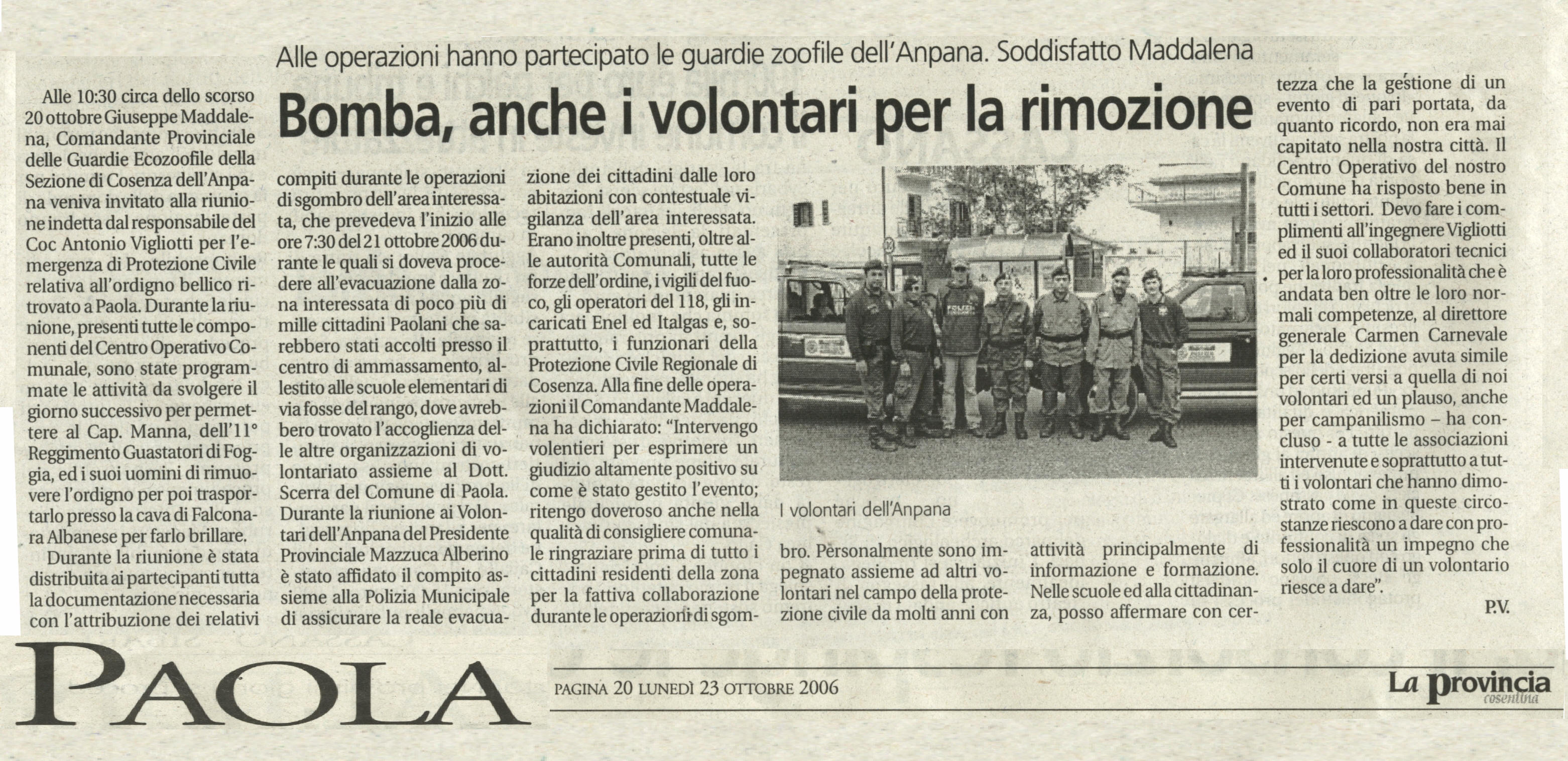 Alle operazioni hanno partecipato le guardie zoofile dell'Anpana. Soddisfatto Maddalena

Bomba, anche i volontari per la rimozione

Alle 10:30 circa dello scorso 20 ottobre Giuseppe Maddalena, Comandante Provinciale delle Guardie Ecozoofile della Sezione di Cosenza dell'Anpana veniva invitato alla riunione indetta dal responsabile del Coc Antonio Vigliotti per l'emergenza di Protezione Civile relativa all'ordigno bellico ritrovato a Paola. Durante la riunione, presenti tutte le componenti del Centro Operativo Comunale, sono state programmate le attività da svolgere il giorno successivo per permettere al Cap. Manna, dell'11° Reggimento Guastatori di Foggia, ed i suoi uomini di rimuovere l'ordigno per poi trasportarlo presso la cava di Falconara Albanese per farlo brillare.

Durante la riunione è stata distribuita ai partecipanti tutta la documentazione necessaria con l'attribuzione dei relativi compiti durante le operazioni di sgombro dell'area interessata, che prevedeva l'inizio alle ore 7:30 del 21 ottobre 2006 durante le quali si doveva procedere all'evacuazione dalla zona interessata di poco più di mille cittadini Paolani che sarebbero stati accolti presso il centro di ammassamento, allestito alle scuole elementari di via fosse del rango, dove avrebbero trovato l'accoglienza delle altre organizzazioni di volontariato assieme al Dott. Scerra del Comune di Paola. Durante la riunione ai Volontari dell'Anpana del Presidente Provinciale Mazzuca Alberino è stato affidato il compito assieme alla Polizia Municipale di assicurare la reale evacuazione dei cittadini dalle loro abitazioni con contestuale vigilanza dell'area interessata. Erano inoltre presenti, oltre alle autorità Comunali, tutte le forze dell'ordine, i vigili del fuoco, gli operatori del 118, gli incaricati Enel ed Italgas e, soprattutto, i funzionari della Protezione Civile Regionale di Cosenza. Alla fine delle operazioni il Comandante Maddalena ha dichiarato: "Intervengo volentieri per esprimere un giudizio altamente positivo su come è stato gestito l'evento; ritengo doveroso anche nella qualità di consigliere comunale ringraziare prima di tutto i cittadini residenti della zona per la fattiva collaborazione durante le operazioni di sgombro. Personalmente sono impegnato assieme ad altri volontari nel campo della protezione civile da molti anni con attività principalmente di informazione e formazione. Nelle scuole ed alla cittadinanza, posso affermare con certezza che la gestione di un evento di pari portata, da quanto ricordo, non era mai capitato nella nostra città. Il Centro Operativo del nostro Comune ha risposto bene in tutti i settori. Devo fare i complimenti all'ingegnere Vigliotti ed il suoi collaboratori tecnici per la loro professionalità che è andata ben oltre le loro normali competenze, al direttore generale Carmen Carnevale per la dedizione avuta simile per certi versi a quella di noi volontari ed un plauso, anche per campanilismo – ha concluso - a tutte le associazioni intervenute e soprattutto a tutti i volontari che hanno dimostrato come in queste circostanze riescono a dare con professionalità un impegno che solo il cuore di un volontario riesce a dare".

P.V.

I volontari dell'Anpana

PAOLA

PAGINA 20 LUNEDÌ 23 OTTOBRE 2006

La provincia cosentina